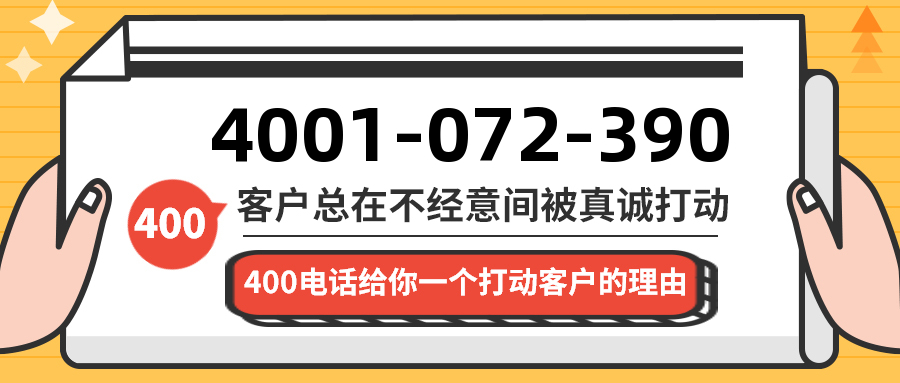 4001-072-390

400

客户总在不经意间被真诚打动

400电话给你一个打动客户的理由